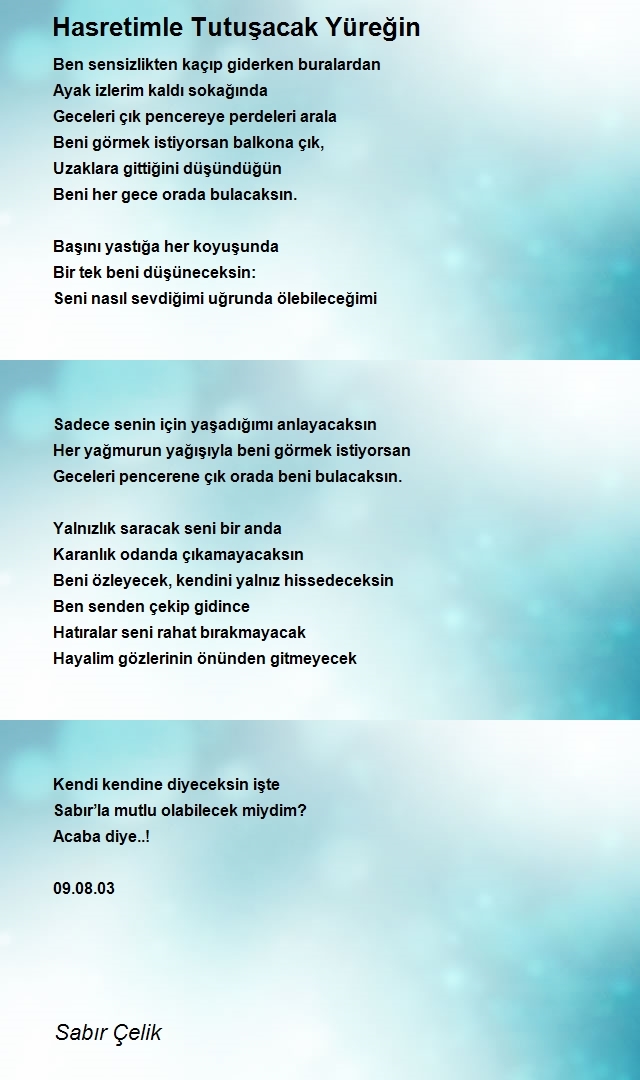 Hasretimle Tutuşacak Yüreğin

Ben sensizlikten kaçıp giderken buralardan
Ayak izlerim kaldı sokağında
Geceleri çık pencereye perdeleri arala
Beni görmek istiyorsan balkona çık,
Uzaklara gittiğini düşündüğün
Beni her gece orada bulacaksın.

Başını yastığa her koyuşunda
Bir tek beni düşüneceksin:
Seni nasıl sevdiğimi uğrunda ölebileceğimi

Sadece senin için yaşadığımı anlayacaksın
Her yağmurun yağışıyla beni görmek istiyorsan
Geceleri pencerene çık orada beni bulacaksın.

Yalnızlık saracak seni bir anda
Karanlık odanda çıkamayacaksın
Beni özleyecek, kendini yalnız hissedeceksin
Ben senden çekip gidince
Hatıralar seni rahat bırakmayacak
Hayalim gözlerinin önünden gitmeyecek

Kendi kendine diyeceksin işte
Sabır'la mutlu olabilecek miydim?
Acaba diye..!

09.08.03

Sabır Çelik